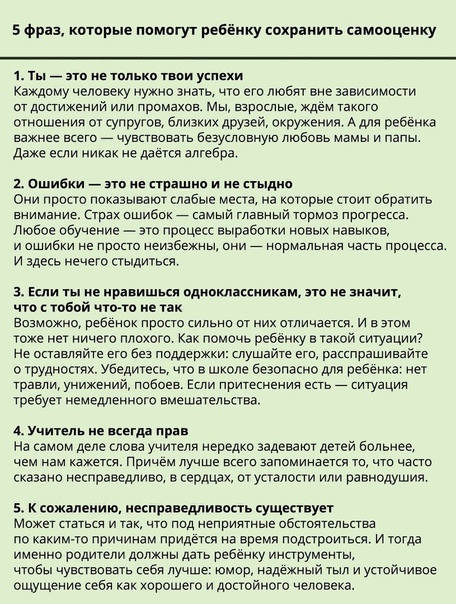 5 фраз, которые помогут ребёнку сохранить самооценку

1. Ты — это не только твои успехи
Каждому человеку нужно знать, что его любят вне зависимости от достижений или промахов. Мы, взрослые, ждём такого отношения от супругов, близких друзей, окружения. А для ребёнка важнее всего — чувствовать безусловную любовь мамы и папы. Даже если никак не даётся алгебра.

2. Ошибки — это не страшно и не стыдно
Они просто показывают слабые места, на которые стоит обратить внимание. Страх ошибок — самый главный тормоз прогресса. Любое обучение — это процесс выработки новых навыков, и ошибки не просто неизбежны, они — нормальная часть процесса. И здесь нечего стыдиться.

3. Если ты не нравишься одноклассникам, это не значит, что с тобой что-то не так
Возможно, ребёнок просто сильно от них отличается. И в этом тоже нет ничего плохого. Как помочь ребёнку в такой ситуации? Не оставляйте его без поддержки: слушайте его, расспрашивайте о трудностях. Убедитесь, что в школе безопасно для ребёнка: нет травли, унижений, побоев. Если притеснения есть — ситуация требует немедленного вмешательства.

4. Учитель не всегда прав
На самом деле слова учителя нередко задевают детей больнее, чем нам кажется. Причём лучше всего запоминается то, что часто сказано несправедливо, в сердцах, от усталости или равнодушия.

5. К сожалению, несправедливость существует
Может статься и так, что под неприятные обстоятельства по каким-то причинам придётся на время подстроиться. И тогда именно родители должны дать ребёнку инструменты, чтобы чувствовать себя лучше: юмор, надёжный тыл и устойчивое ощущение себя как хорошего и достойного человека.